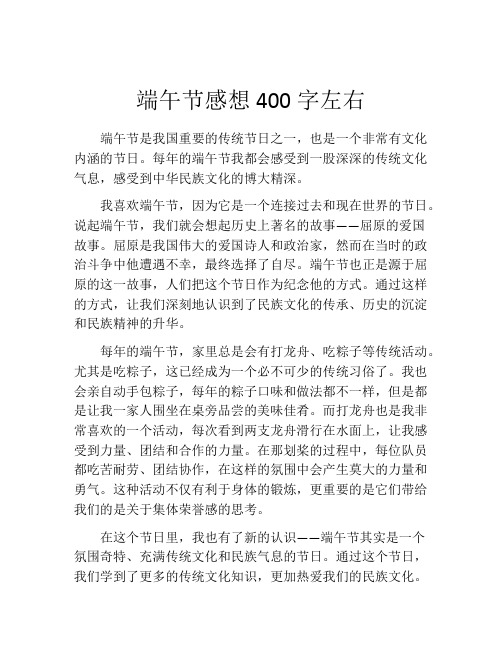 端午节感想 400 字左右

端午节是我国重要的传统节日之一，也是一个非常有文化内涵的节日。每年的端午节我都会感受到一股深深的传统文化气息，感受到中华民族文化的博大精深。

我喜欢端午节，因为它是一个连接过去和现在世界的节日。说起端午节，我们就会想起历史上著名的故事——屈原的爱国故事。屈原是我国伟大的爱国诗人和政治家，然而在当时的政治斗争中他遭遇不幸，最终选择了自尽。端午节也正是源于屈原的这一故事，人们把这个节日作为纪念他的方式。通过这样的方式，让我们深刻地认识到了民族文化的传承、历史的沉淀和民族精神的升华。

每年的端午节，家里总是会有打龙舟、吃粽子等传统活动。尤其是吃粽子，这已经成为一个必不可少的传统习俗了。我也会亲自动手包粽子，每年的粽子口味和做法都不一样，但是都是让我一家人围坐在桌旁品尝的美味佳肴。而打龙舟也是我非常喜欢的一个活动，每次看到两支龙舟滑行在水面上，让我感受到力量、团结和合作的力量。在那划桨的过程中，每位队员都吃苦耐劳、团结协作，在这样的氛围中会产生莫大的力量和勇气。这种活动不仅有利于身体的锻炼，更重要的是它们带给我们的是关于集体荣誉感的思考。

在这个节日里，我也有了新的认识——端午节其实是一个氛围奇特、充满传统文化和民族气息的节日。通过这个节日，我们学到了更多的传统文化知识，更加热爱我们的民族文化。